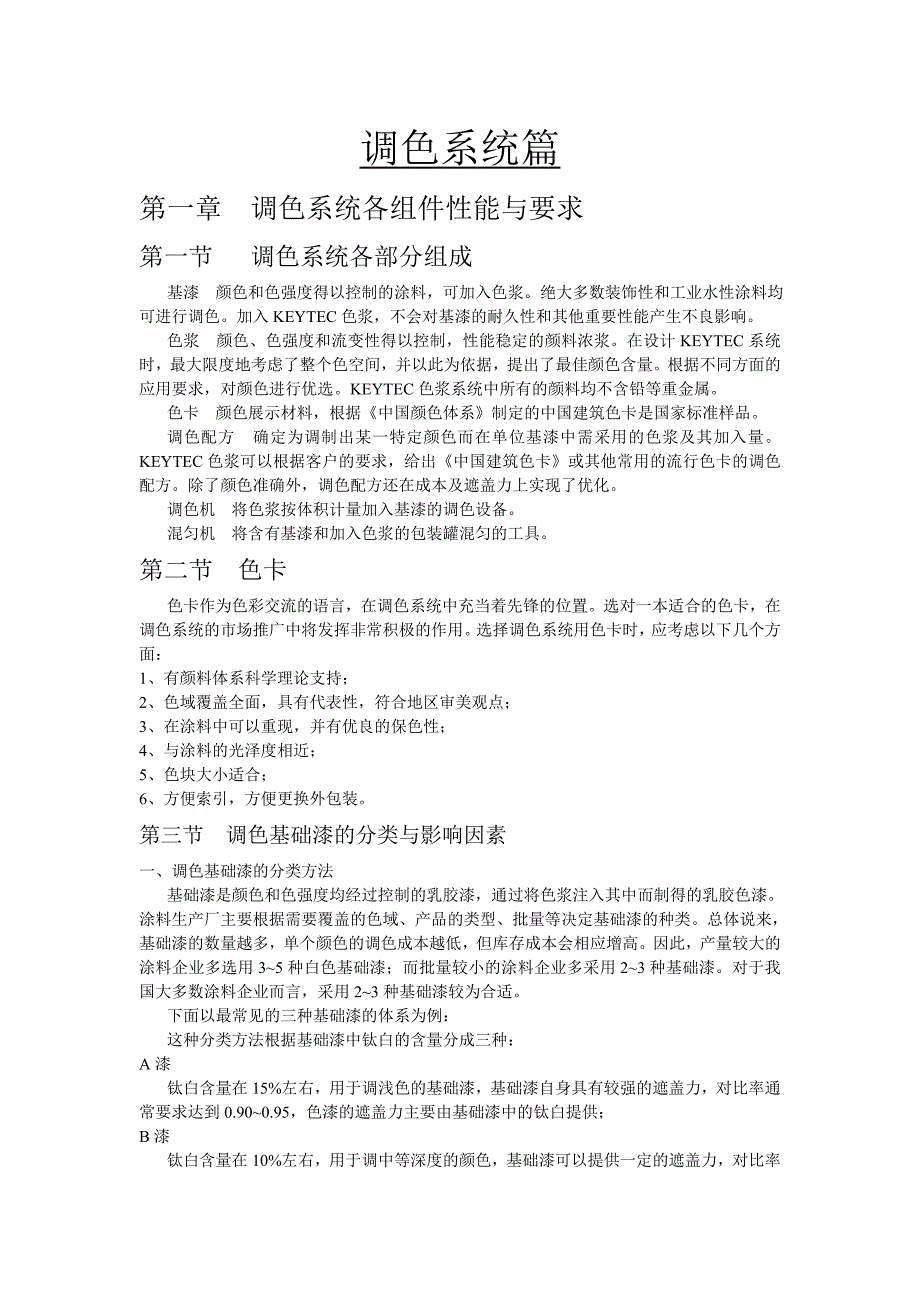 调色系统篇

第一章　调色系统各组件性能与要求

第一节　调色系统各部分组成

基漆　颜色和色强度得以控制的涂料，可加入色浆。绝大多数装饰性和工业水性涂料均可进行调色。加入 KEYTEC 色浆，不会对基漆的耐久性和其他重要性能产生不良影响。

色浆　颜色、色强度和流变性得以控制，性能稳定的颜料浓浆。在设计 KEYTEC 系统时，最大限度地考虑了整个色空间，并以此为依据，提出了最佳颜色含量。根据不同方面的应用要求，对颜色进行优选。KEYTEC 色浆系统中所有的颜料均不含铅等重金属。

色卡　颜色展示材料，根据《中国颜色体系》制定的中国建筑色卡是国家标准样品。

调色配方　确定为调制出某一特定颜色而在单位基漆中需采用的色浆及其加入量。KEYTEC 色浆可以根据客户的要求，给出《中国建筑色卡》或其他常用的流行色卡的调色配方。除了颜色准确外，调色配方还在成本及遮盖力上实现了优化。

调色机　将色浆按体积计量加入基漆的调色设备。

混匀机　将含有基漆和加入色浆的包装罐混匀的工具。

第二节　色卡

色卡作为色彩交流的语言，在调色系统中充当着先锋的位置。选对一本适合的色卡，在调色系统的市场推广中将发挥非常积极的作用。选择调色系统用色卡时，应考虑以下几个方面：

1、有颜料体系科学理论支持；
2、色域覆盖全面，具有代表性，符合地区审美观点；
3、在涂料中可以重现，并有优良的保色性；
4、与涂料的光泽度相近；
5、色块大小适合；
6、方便索引，方便更换外包装。

第三节　调色基础漆的分类与影响因素

一、调色基础漆的分类方法

基础漆是颜色和色强度均经过控制的乳胶漆，通过将色浆注入其中而制得的乳胶色漆。涂料生产厂主要根据需要覆盖的色域、产品的类型、批量等决定基础漆的种类。总体说来，基础漆的数量越多，单个颜色的调色成本越低，但库存成本会相应增高。因此，产量较大的涂料企业多选用 3~5 种白色基础漆；而批量较小的涂料企业多采用 2~3 种基础漆。对于我国大多数涂料企业而言，采用 2~3 种基础漆较为合适。

下面以最常见的三种基础漆的体系为例：

这种分类方法根据基础漆中钛白的含量分成三种：

A 漆

钛白含量在 15%左右，用于调浅色的基础漆，基础漆自身具有较强的遮盖力，对比率通常要求达到 0.90~0.95，色漆的遮盖力主要由基础漆中的钛白提供；

B 漆

钛白含量在 10%左右，用于调中等深度的颜色，基础漆可以提供一定的遮盖力，对比率